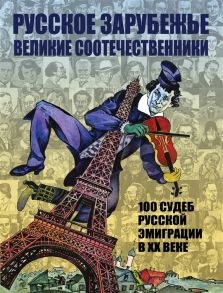 РУССКОЕ ЗАРУБЕЖЬЕ
ВЕЛИКИЕ СООТЕЧЕСТВЕННИКИ

100 СУДЕБ РУССКОЙ ЭМИГРАЦИИ В XX ВЕКЕ